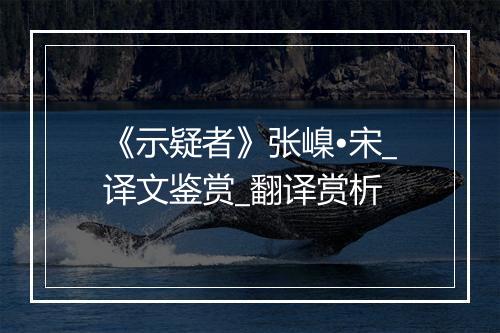 《示疑者》张嵲•宋_译文鉴赏_翻译赏析